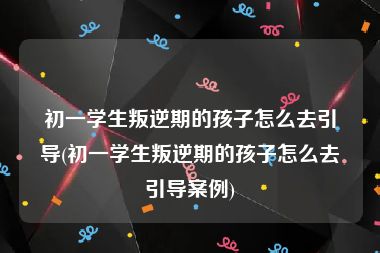 初一学生叛逆期的孩子怎么去引导(初一学生叛逆期的孩子怎么去引导案例)